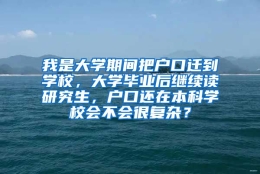 我是大学期间把户口迁到学校，大学毕业后继续读研究生，户口还在本科学校会不会很复杂？